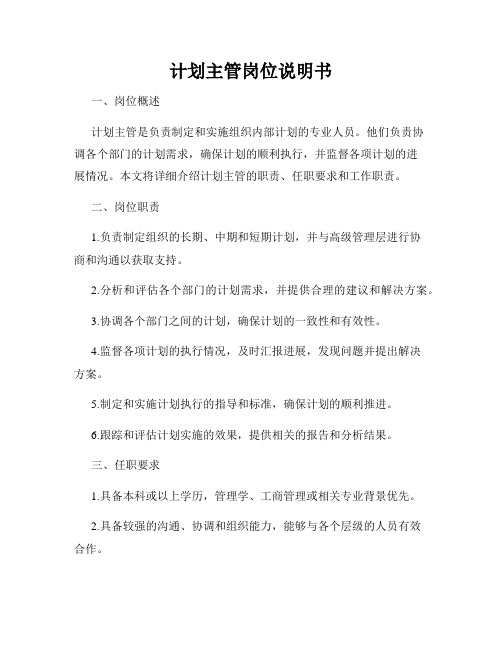 计划主管岗位说明书

一、岗位概述

计划主管是负责制定和实施组织内部计划的专业人员。他们负责协调各个部门的计划需求，确保计划的顺利执行，并监督各项计划的进展情况。本文将详细介绍计划主管的职责、任职要求和工作职责。

二、岗位职责

1.负责制定组织的长期、中期和短期计划，并与高级管理层进行协商和沟通以获取支持。

2.分析和评估各个部门的计划需求，并提供合理的建议和解决方案。

3.协调各个部门之间的计划，确保计划的一致性和有效性。

4.监督各项计划的执行情况，及时汇报进展，发现问题并提出解决方案。

5.制定和实施计划执行的指导和标准，确保计划的顺利推进。

6.跟踪和评估计划实施的效果，提供相关的报告和分析结果。

三、任职要求

1.具备本科或以上学历，管理学、工商管理或相关专业背景优先。

2.具备较强的沟通、协调和组织能力，能够与各个层级的人员有效合作。